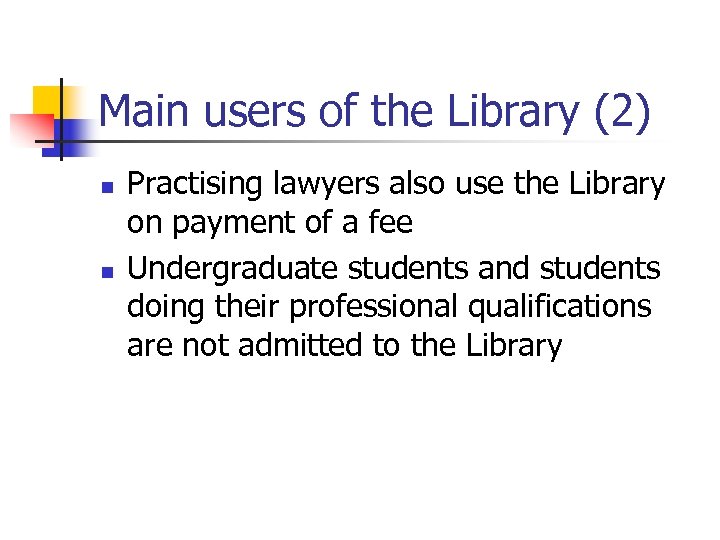 Main users of the Library (2)

- Practising lawyers also use the Library on payment of a fee
- Undergraduate students and students doing their professional qualifications are not admitted to the Library